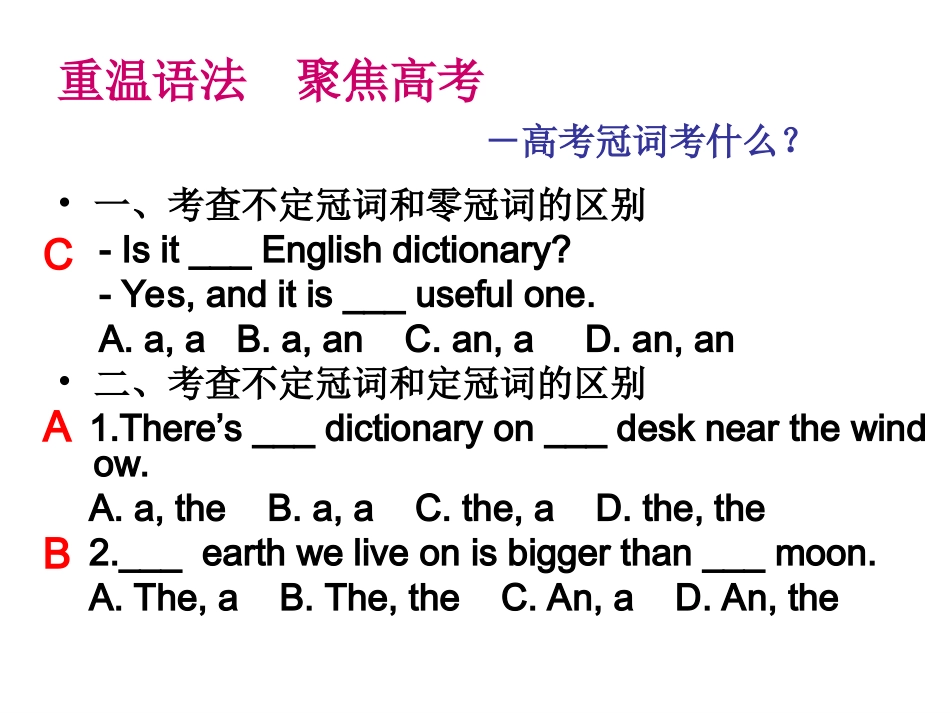 重温语法　聚焦高考

－高考冠词考什么？

• 一、考查不定冠词和零冠词的区别

C - Is it ___ English dictionary?
- Yes, and it is ___ useful one.
A. a, a　B. a, an　C. an, a　D. an, an

• 二、考查不定冠词和定冠词的区别

A 1.There’s ___ dictionary on ___ desk near the window.
A. a, the　B. a, a　C. the, a　D. the, the

B 2.___ earth we live on is bigger than ___ moon.
A. The, a　B. The, the　C. An, a　D. An, the